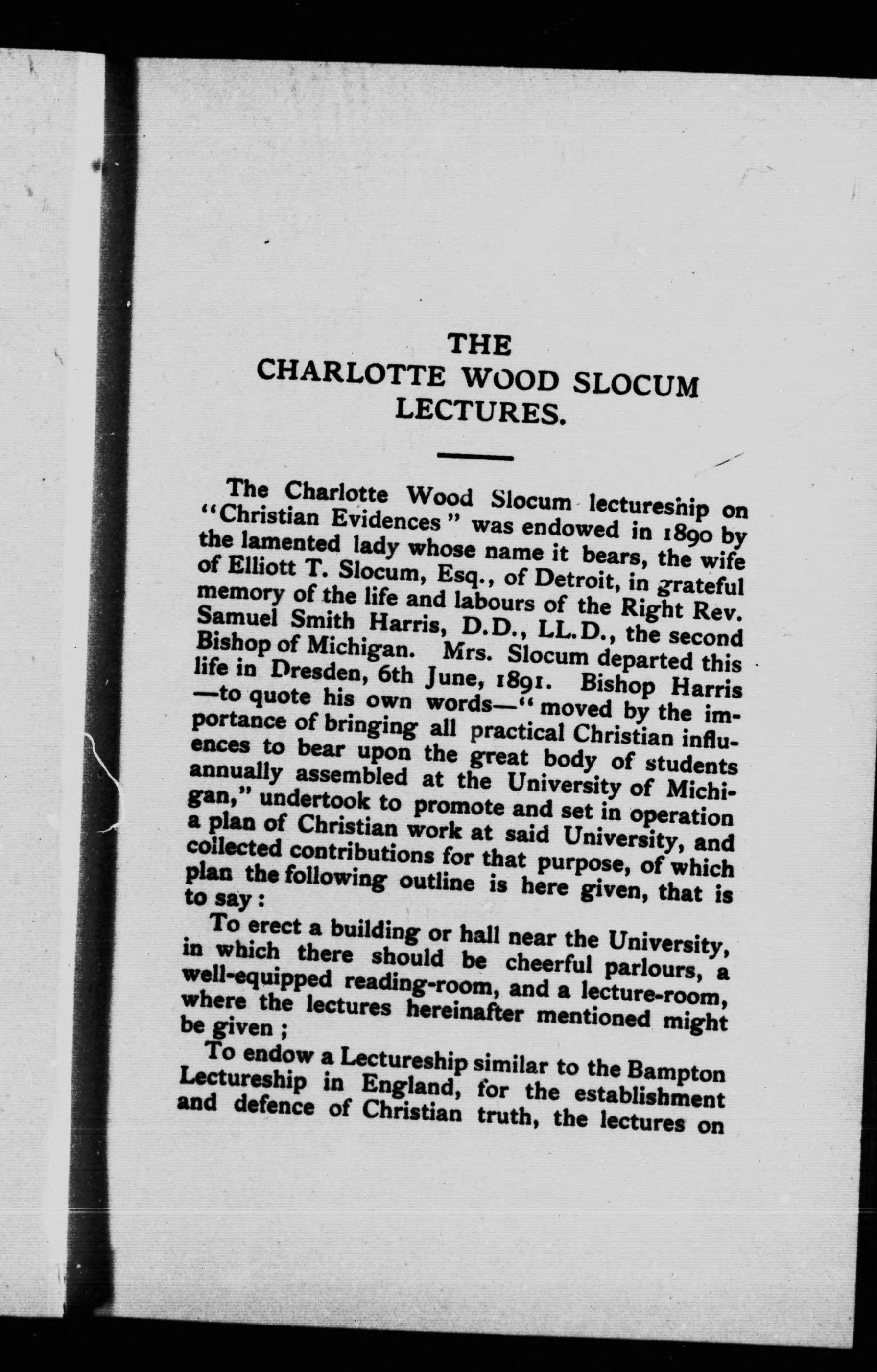 THE
CHARLOTTE WOOD SLOCUM
LECTURES.

The Charlotte Wood Slocum lectureship on "Christian Evidences" was endowed in 1890 by the lamented lady whose name it bears, the wife of Elliott T. Slocum, Esq., of Detroit, in grateful memory of the life and labours of the Right Rev. Samuel Smith Harris, D.D., LL.D., the second Bishop of Michigan. Mrs. Slocum departed this life in Dresden, 6th June, 1891. Bishop Harris —to quote his own words—"moved by the importance of bringing all practical Christian influences to bear upon the great body of students annually assembled at the University of Michigan," undertook to promote and set in operation a plan of Christian work at said University, and collected contributions for that purpose, of which plan the following outline is here given, that is to say:

To erect a building or hall near the University, in which there should be cheerful parlours, a well-equipped reading-room, and a lecture-room, where the lectures hereinafter mentioned might be given;

To endow a Lectureship similar to the Bampton Lectureship in England, for the establishment and defence of Christian truth, the lectures on